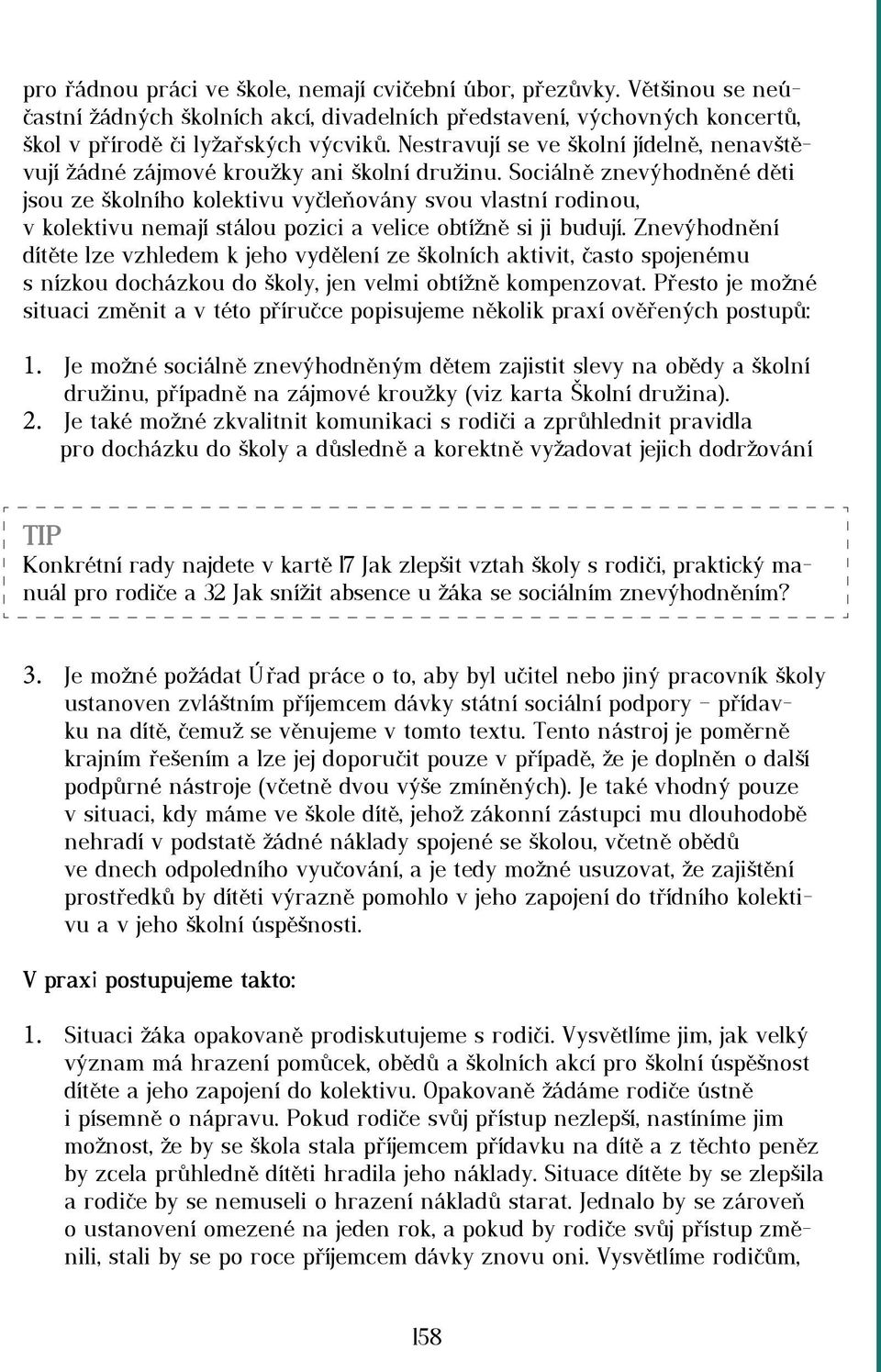 pro řádnou práci ve škole, nemají cvičební úbor, přezůvky. Většinou se neúčastní žádných školních akcí, divadelních představení, výchovných koncertů, škol v přírodě či lyžařských výcviků. Nestravují se ve školní jídelně, nenavštěvují žádné zájmové kroužky ani školní družinu. Sociálně znevýhodněné děti jsou ze školního kolektivu vyčleňovány svou vlastní rodinou, v kolektivu nemají stálou pozici a velice obtížně si ji budují. Znevýhodnění dítěte lze vzhledem k jeho vydělení ze školních aktivit, často spojenému s nízkou docházkou do školy, jen velmi obtížně kompenzovat. Přesto je možné situaci změnit a v této příručce popisujeme několik praxí ověřených postupů:

1. Je možné sociálně znevýhodněným dětem zajistit slevy na obědy a školní družinu, případně na zájmové kroužky (viz karta Školní družina).
2. Je také možné zkvalitnit komunikaci s rodiči a zprůhlednit pravidla pro docházku do školy a důsledně a korektně vyžadovat jejich dodržování

TIP
Konkrétní rady najdete v kartě 17 Jak zlepšit vztah školy s rodiči, praktický manuál pro rodiče a 32 Jak snížit absence u žáka se sociálním znevýhodněním?

3. Je možné požádat Úřad práce o to, aby byl učitel nebo jiný pracovník školy ustanoven zvláštním příjemcem dávky státní sociální podpory – přídavku na dítě, čemuž se věnujeme v tomto textu. Tento nástroj je poměrně krajním řešením a lze jej doporučit pouze v případě, že je doplněn o další podpůrné nástroje (včetně dvou výše zmíněných). Je také vhodný pouze v situaci, kdy máme ve škole dítě, jehož zákonní zástupci mu dlouhodobě nehradí v podstatě žádné náklady spojené se školou, včetně obědů ve dnech odpoledního vyučování, a je tedy možné usuzovat, že zajištění prostředků by dítěti výrazně pomohlo v jeho zapojení do třídního kolektivu a v jeho školní úspěšnosti.

V praxi postupujeme takto:

1. Situaci žáka opakovaně prodiskutujeme s rodiči. Vysvětlíme jim, jak velký význam má hrazení pomůcek, obědů a školních akcí pro školní úspěšnost dítěte a jeho zapojení do kolektivu. Opakovaně žádáme rodiče ústně i písemně o nápravu. Pokud rodiče svůj přístup nezlepší, nastíníme jim možnost, že by se škola stala příjemcem přídavku na dítě a z těchto peněz by zcela průhledně dítěti hradila jeho náklady. Situace dítěte by se zlepšila a rodiče by se nemuseli o hrazení nákladů starat. Jednalo by se zároveň o ustanovení omezené na jeden rok, a pokud by rodiče svůj přístup změnili, stali by se po roce příjemcem dávky znovu oni. Vysvětlíme rodičům,

158